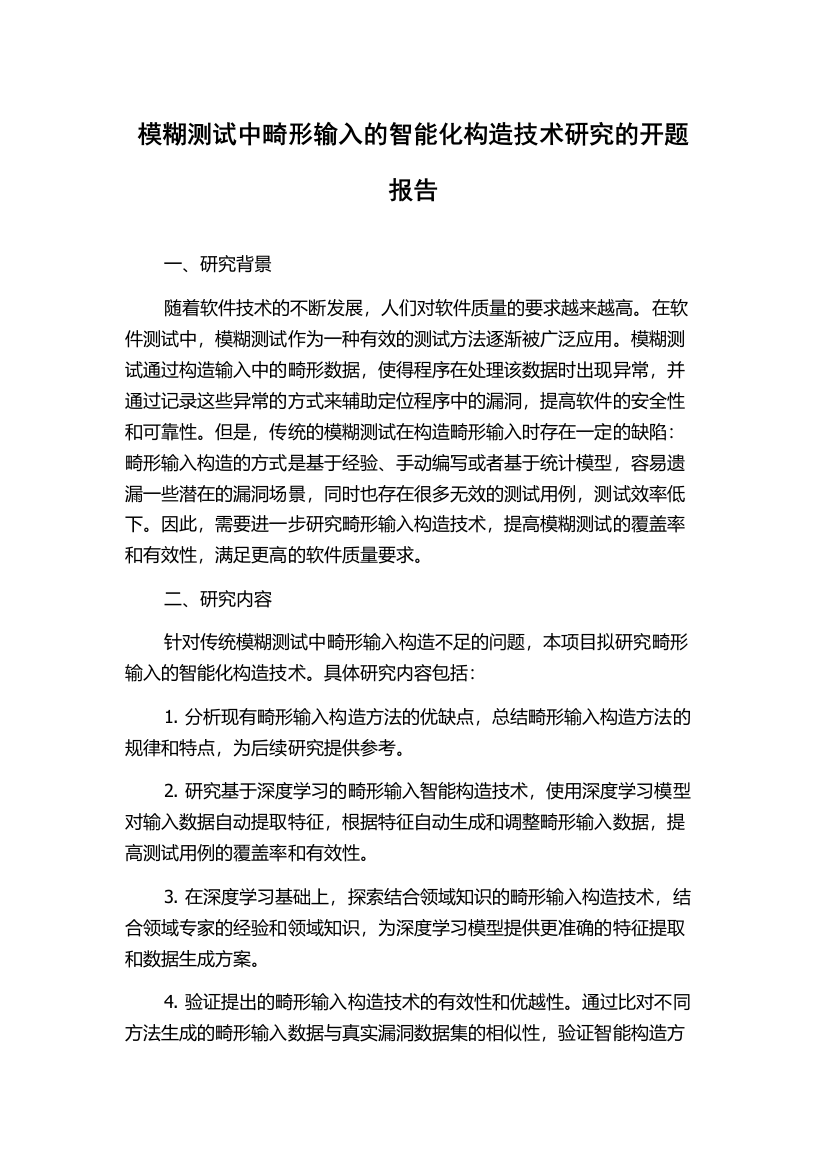 模糊测试中畸形输入的智能化构造技术研究的开题报告

一、研究背景

随着软件技术的不断发展，人们对软件质量的要求越来越高。在软件测试中，模糊测试作为一种有效的测试方法逐渐被广泛应用。模糊测试通过构造输入中的畸形数据，使得程序在处理该数据时出现异常，并通过记录这些异常的方式来辅助定位程序中的漏洞，提高软件的安全性和可靠性。但是，传统的模糊测试在构造畸形输入时存在一定的缺陷：畸形输入构造的方式是基于经验、手动编写或者基于统计模型，容易遗漏一些潜在的漏洞场景，同时也存在很多无效的测试用例，测试效率低下。因此，需要进一步研究畸形输入构造技术，提高模糊测试的覆盖率和有效性，满足更高的软件质量要求。

二、研究内容

针对传统模糊测试中畸形输入构造不足的问题，本项目拟研究畸形输入的智能化构造技术。具体研究内容包括：

1. 分析现有畸形输入构造方法的优缺点，总结畸形输入构造方法的规律和特点，为后续研究提供参考。

2. 研究基于深度学习的畸形输入智能构造技术，使用深度学习模型对输入数据自动提取特征，根据特征自动生成和调整畸形输入数据，提高测试用例的覆盖率和有效性。

3. 在深度学习基础上，探索结合领域知识的畸形输入构造技术，结合领域专家的经验和领域知识，为深度学习模型提供更准确的特征提取和数据生成方案。

4. 验证提出的畸形输入构造技术的有效性和优越性。通过比对不同方法生成的畸形输入数据与真实漏洞数据集的相似性，验证智能构造方